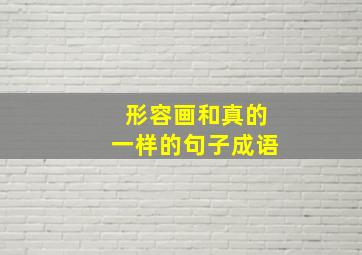 形容画和真的
一样的句子成语